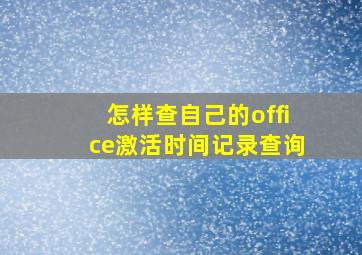 怎样查自己的office激活时间记录查询